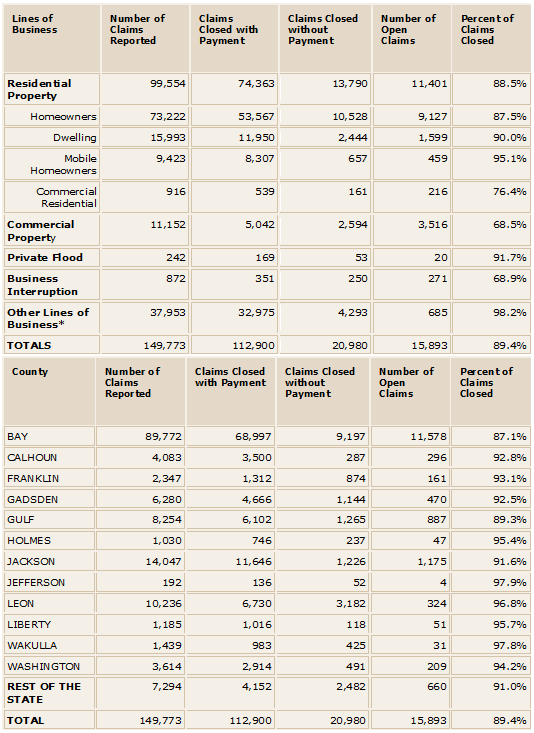 | Lines of Business | Number of Claims Reported | Claims Closed with Payment | Claims Closed without Payment | Number of Open Claims | Percent of Claims Closed |
|---|---|---|---|---|---|
| Residential Property | 99,554 | 74,363 | 13,790 | 11,401 | 88.5% |
| Homeowners | 73,222 | 53,567 | 10,528 | 9,127 | 87.5% |
| Dwelling | 15,993 | 11,950 | 2,444 | 1,599 | 90.0% |
| Mobile Homeowners | 9,423 | 8,307 | 657 | 459 | 95.1% |
| Commercial Residential | 916 | 539 | 161 | 216 | 76.4% |
| Commercial Property | 11,152 | 5,042 | 2,594 | 3,516 | 68.5% |
| Private Flood | 242 | 169 | 53 | 20 | 91.7% |
| Business Interruption | 872 | 351 | 250 | 271 | 68.9% |
| Other Lines of Business* | 37,953 | 32,975 | 4,293 | 685 | 98.2% |
| TOTALS | 149,773 | 112,900 | 20,980 | 15,893 | 89.4% |

| County | Number of Claims Reported | Claims Closed with Payment | Claims Closed without Payment | Number of Open Claims | Percent of Claims Closed |
|---|---|---|---|---|---|
| BAY | 89,772 | 68,997 | 9,197 | 11,578 | 87.1% |
| CALHOUN | 4,083 | 3,500 | 287 | 296 | 92.8% |
| FRANKLIN | 2,347 | 1,312 | 874 | 161 | 93.1% |
| GADSDEN | 6,280 | 4,666 | 1,144 | 470 | 92.5% |
| GULF | 8,254 | 6,102 | 1,265 | 887 | 89.3% |
| HOLMES | 1,030 | 746 | 237 | 47 | 95.4% |
| JACKSON | 14,047 | 11,646 | 1,226 | 1,175 | 91.6% |
| JEFFERSON | 192 | 136 | 52 | 4 | 97.9% |
| LEON | 10,236 | 6,730 | 3,182 | 324 | 96.8% |
| LIBERTY | 1,185 | 1,016 | 118 | 51 | 95.7% |
| WAKULLA | 1,439 | 983 | 425 | 31 | 97.8% |
| WASHINGTON | 3,614 | 2,914 | 491 | 209 | 94.2% |
| REST OF THE STATE | 7,294 | 4,152 | 2,482 | 660 | 91.0% |
| TOTAL | 149,773 | 112,900 | 20,980 | 15,893 | 89.4% |